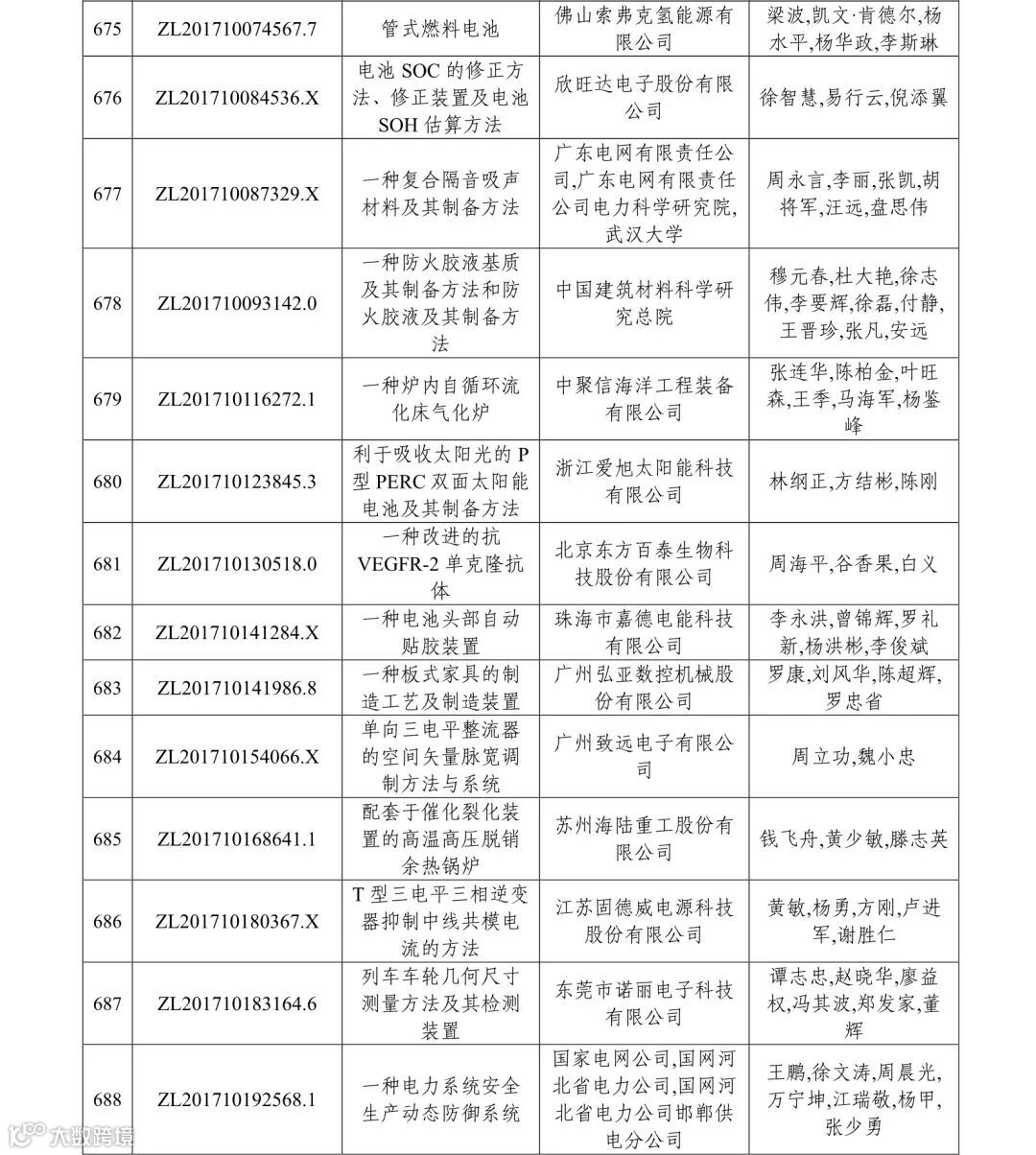 | 675 | ZL201710074567.7 | 管式燃料电池 | 佛山索弗克氢能源有限公司 | 梁波,凯文·肯德尔,杨水平,杨华政,李斯琳 |
|---|---|---|---|---|
| 676 | ZL201710084536.X | 电池 SOC 的修正方法、修正装置及电池 SOH 估算方法 | 欣旺达电子股份有限公司 | 徐智慧,易行云,倪添翼 |
| 677 | ZL201710087329.X | 一种复合隔音吸声材料及其制备方法 | 广东电网有限责任公司,广东电网有限责任公司电力科学研究院,武汉大学 | 周永言,李丽,张凯,胡将军,汪远,盘思伟 |
| 678 | ZL201710093142.0 | 一种防火胶液基质及其制备方法和防火胶液及其制备方法 | 中国建筑材料科学研究总院 | 穆元春,杜大艳,徐志伟,李要辉,徐磊,付静,王晋珍,张凡,安远 |
| 679 | ZL201710116272.1 | 一种炉内自循环流化床气化炉 | 中聚信海洋工程装备有限公司 | 张连华,陈柏金,叶旺森,王季,马海军,杨鉴峰 |
| 680 | ZL201710123845.3 | 利于吸收太阳光的 P 型 PERC 双面太阳能电池及其制备方法 | 浙江爱旭太阳能科技有限公司 | 林纲正,方结彬,陈刚 |
| 681 | ZL201710130518.0 | 一种改进的抗 VEGFR-2 单克隆抗体 | 北京东方百泰生物科技股份有限公司 | 周海平,谷香果,白义 |
| 682 | ZL201710141284.X | 一种电池头部自动贴胶装置 | 珠海市嘉德电能科技有限公司 | 李永洪,曾锦辉,罗礼新,杨洪彬,李俊斌 |
| 683 | ZL201710141986.8 | 一种板式家具的制造工艺及制造装置 | 广州弘亚数控机械股份有限公司 | 罗康,刘风华,陈超辉,罗忠省 |
| 684 | ZL201710154066.X | 单向三电平整流器的空间矢量脉宽调制方法与系统 | 广州致远电子有限公司 | 周立功,魏小忠 |
| 685 | ZL201710168641.1 | 配套于催化裂化装置的高温高压脱销余热锅炉 | 苏州海陆重工股份有限公司 | 钱飞舟,黄少敏,滕志英 |
| 686 | ZL201710180367.X | T 型三电平三相逆变器抑制中线共模电流的方法 | 江苏固德威电源科技股份有限公司 | 黄敏,杨勇,方刚,卢进军,谢胜仁 |
| 687 | ZL201710183164.6 | 列车车轮几何尺寸测量方法及其检测装置 | 东莞市诺丽电子科技有限公司 | 谭志忠,赵晓华,廖益权,冯其波,郑发家,董辉 |
| 688 | ZL201710192568.1 | 一种电力系统安全生产动态防御系统 | 国家电网公司,国网河北省电力公司,国网河北省电力公司邯郸供电分公司 | 王鹏,徐文涛,周晨光,万宁坤,江瑞敬,杨甲,张少勇 |

大数跨境